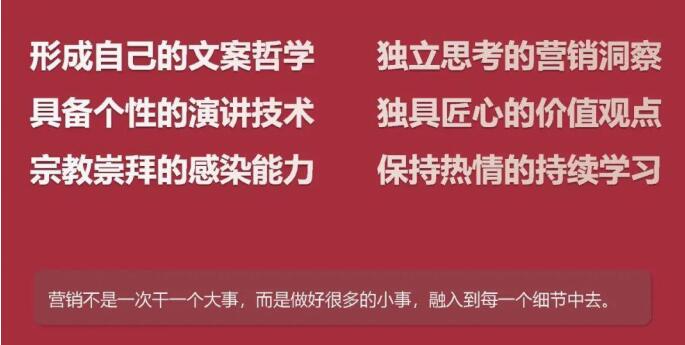 形成自己的文案哲学
具备个性的演讲技术
宗教崇拜的感染能力

独立思考的营销洞察
独具匠心的价值观点
保持热情的持续学习

营销不是一次干一个大事，而是做好很多的小事，融入到每一个细节中去。